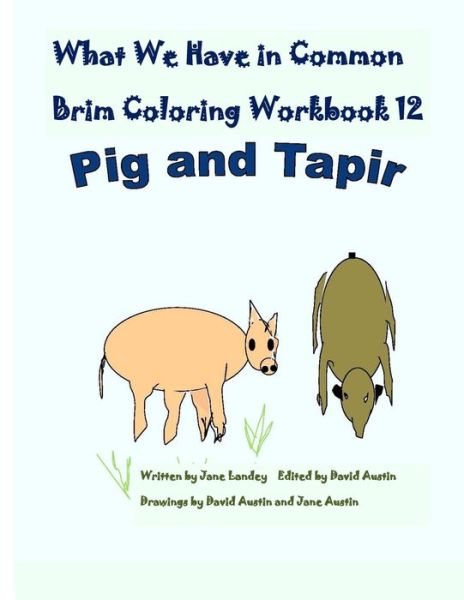 What We Have in Common

Brim Coloring Workbook 12

Pig and Tapir

Written by Jane Landey Edited by David Austin

Drawings by David Austin and Jane Austin